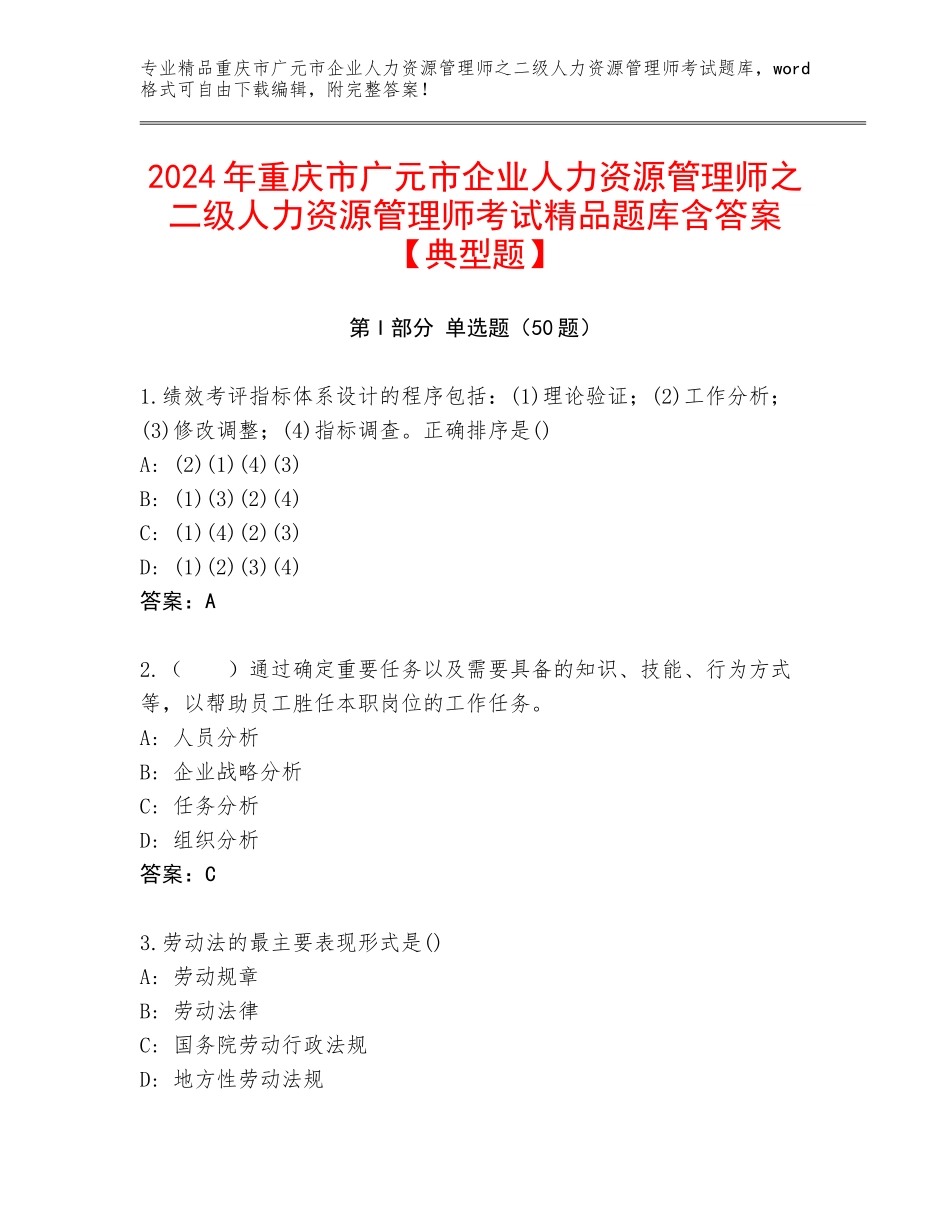 专业精品重庆市广元市企业人力资源管理师之二级人力资源管理师考试题库，word格式可自由下载编辑，附完整答案！

2024年重庆市广元市企业人力资源管理师之二级人力资源管理师考试精品题库含答案【典型题】

第Ⅰ部分 单选题（50题）

1.绩效考评指标体系设计的程序包括：(1)理论验证；(2)工作分析；(3)修改调整；(4)指标调查。正确排序是()
A：(2)(1)(4)(3)
B：(1)(3)(2)(4)
C：(1)(4)(2)(3)
D：(1)(2)(3)(4)
答案：A

2.（ ）通过确定重要任务以及需要具备的知识、技能、行为方式等，以帮助员工胜任本职岗位的工作任务。
A：人员分析
B：企业战略分析
C：任务分析
D：组织分析
答案：C

3.劳动法的最主要表现形式是()
A：劳动规章
B：劳动法律
C：国务院劳动行政法规
D：地方性劳动法规